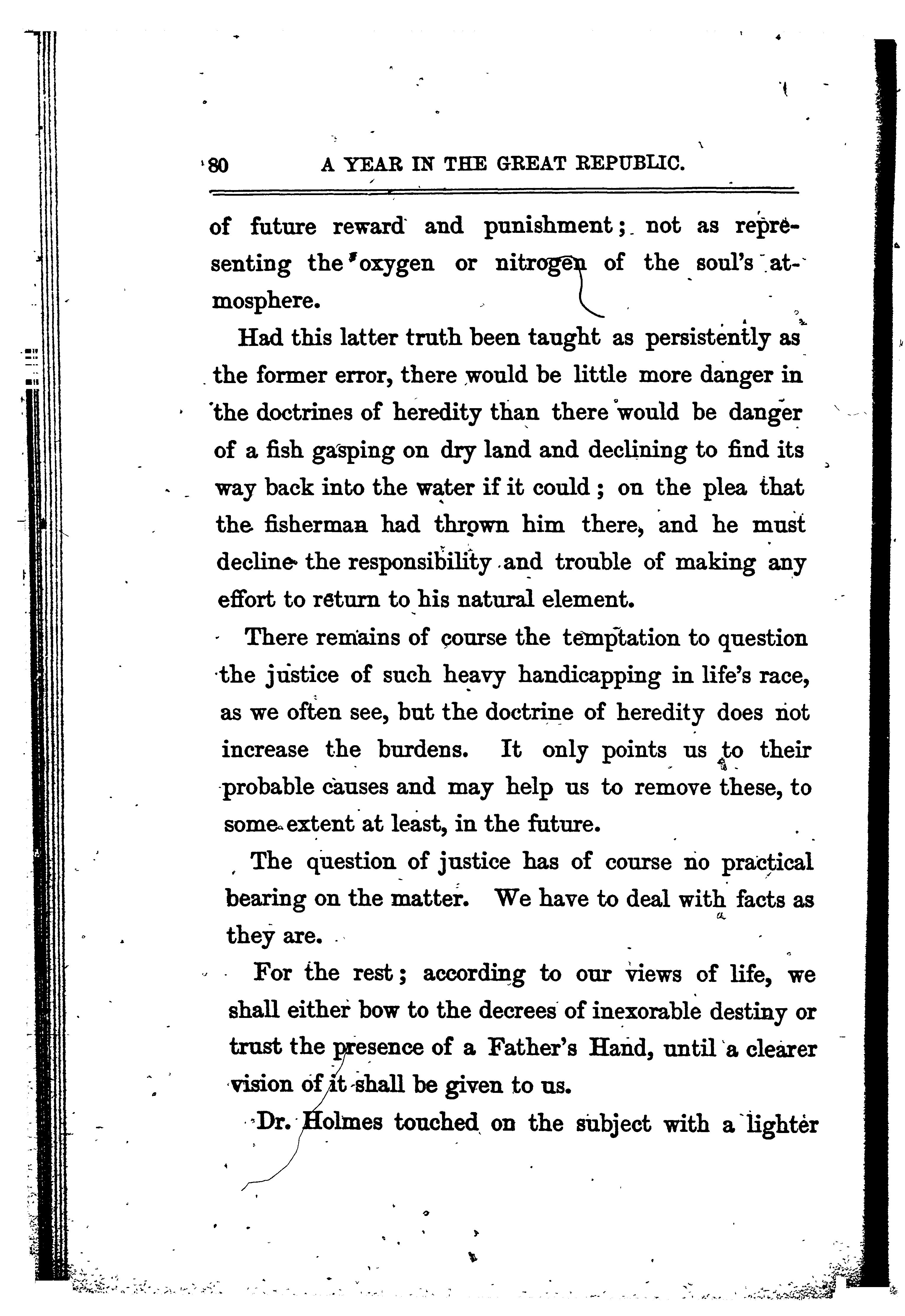 80 A YEAR IN THE GREAT REPUBLIC.

of future reward and punishment; not as representing the oxygen or nitrogen of the soul's atmosphere.

Had this latter truth been taught as persistently as the former error, there would be little more danger in the doctrines of heredity than there would be danger of a fish gasping on dry land and declining to find its way back into the water if it could; on the plea that the fisherman had thrown him there, and he must decline the responsibility and trouble of making any effort to return to his natural element.

There remains of course the temptation to question the justice of such heavy handicapping in life's race, as we often see, but the doctrine of heredity does not increase the burdens. It only points us to their probable causes and may help us to remove these, to some extent at least, in the future.

The question of justice has of course no practical bearing on the matter. We have to deal with facts as they are.

For the rest; according to our views of life, we shall either bow to the decrees of inexorable destiny or trust the presence of a Father's Hand, until a clearer vision of it shall be given to us.

Dr. Holmes touched on the subject with a lighter